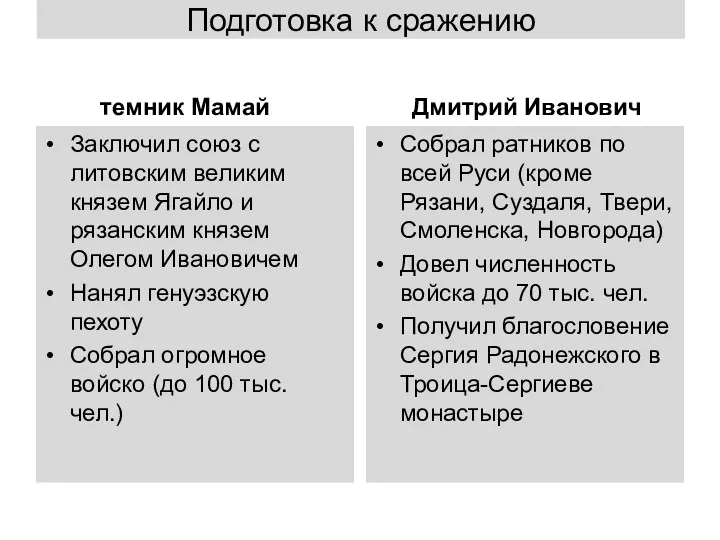 Подготовка к сражению

темник Мамай

• Заключил союз с литовским великим князем Ягайло и рязанским князем Олегом Ивановичем
• Нанял генуэзскую пехоту
• Собрал огромное войско (до 100 тыс. чел.)

Дмитрий Иванович

• Собрал ратников по всей Руси (кроме Рязани, Суздаля, Твери, Смоленска, Новгорода)
• Довел численность войска до 70 тыс. чел.
• Получил благословение Сергия Радонежского в Троица-Сергиеве монастыре